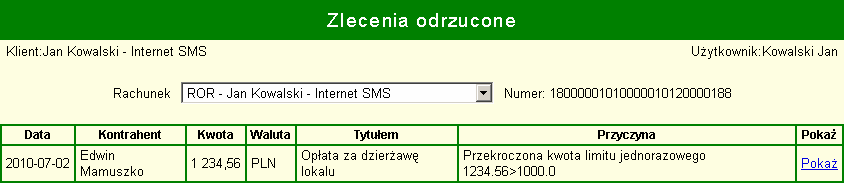 Zlecenia odrzucone

Klient:Jan Kowalski - Internet SMS

Użytkownik:Kowalski Jan

Rachunek ROR - Jan Kowalski - Internet SMS Numer: 18000001010000010120000188

| Data | Kontrahent | Kwota | Waluta | Tytułem | Przyczyna | Pokaż |
|---|---|---|---|---|---|---|
| 2010-07-02 | Edwin Mamuszko | 1 234,56 | PLN | Opłata za dzierżawę lokalu | Przekroczona kwota limitu jednorazowego 1234.56>1000.0 | Pokaż |